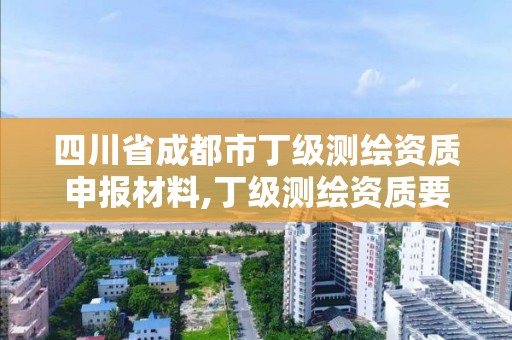 四川省成都市丁级测绘资质申报材料,丁级测绘资质要